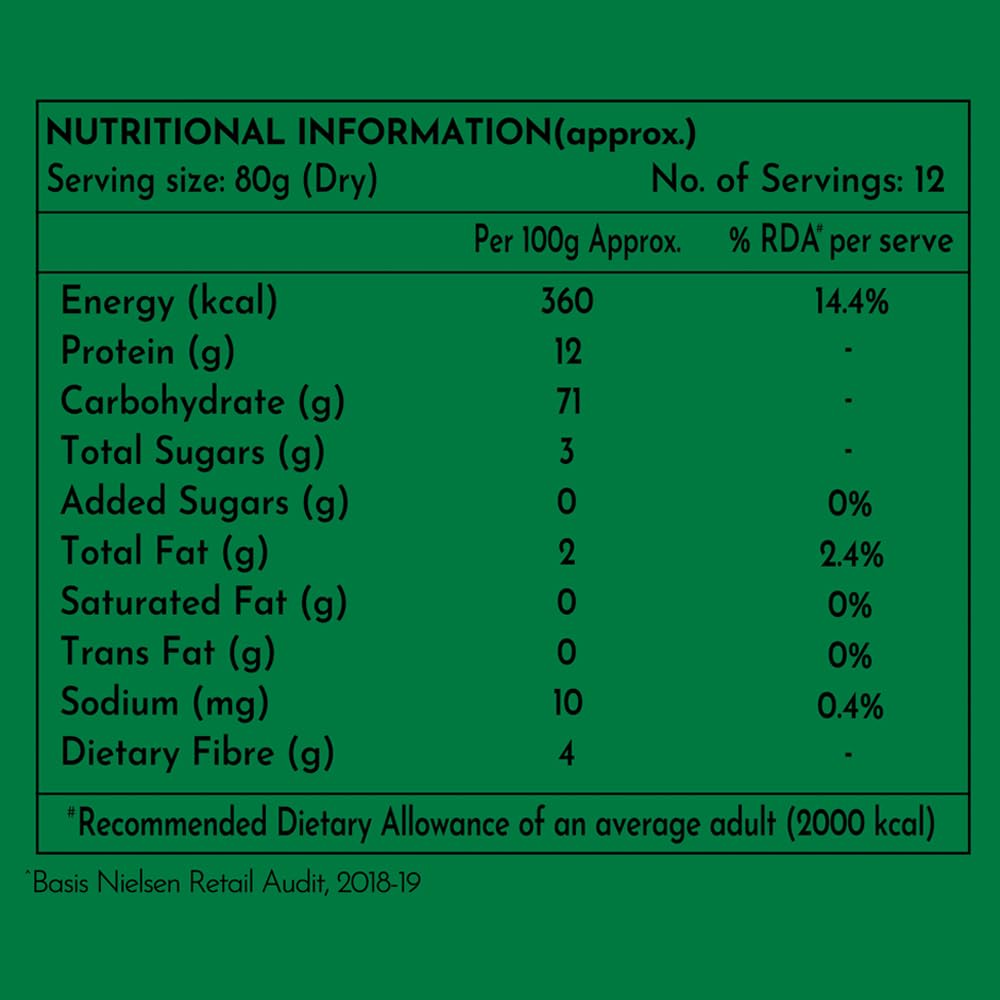 NUTRITIONAL INFORMATION(approx.)
Serving size: 80g (Dry) No. of Servings: 12

| | Per 100g Approx. | % RDA# per serve |
|---|---|---|
| Energy (kcal) | 360 | 14.4% |
| Protein (g) | 12 | - |
| Carbohydrate (g) | 71 | - |
| Total Sugars (g) | 3 | - |
| Added Sugars (g) | 0 | 0% |
| Total Fat (g) | 2 | 2.4% |
| Saturated Fat (g) | 0 | 0% |
| Trans Fat (g) | 0 | 0% |
| Sodium (mg) | 10 | 0.4% |
| Dietary Fibre (g) | 4 | - |

#Recommended Dietary Allowance of an average adult (2000 kcal)

^Basis Nielsen Retail Audit, 2018-19